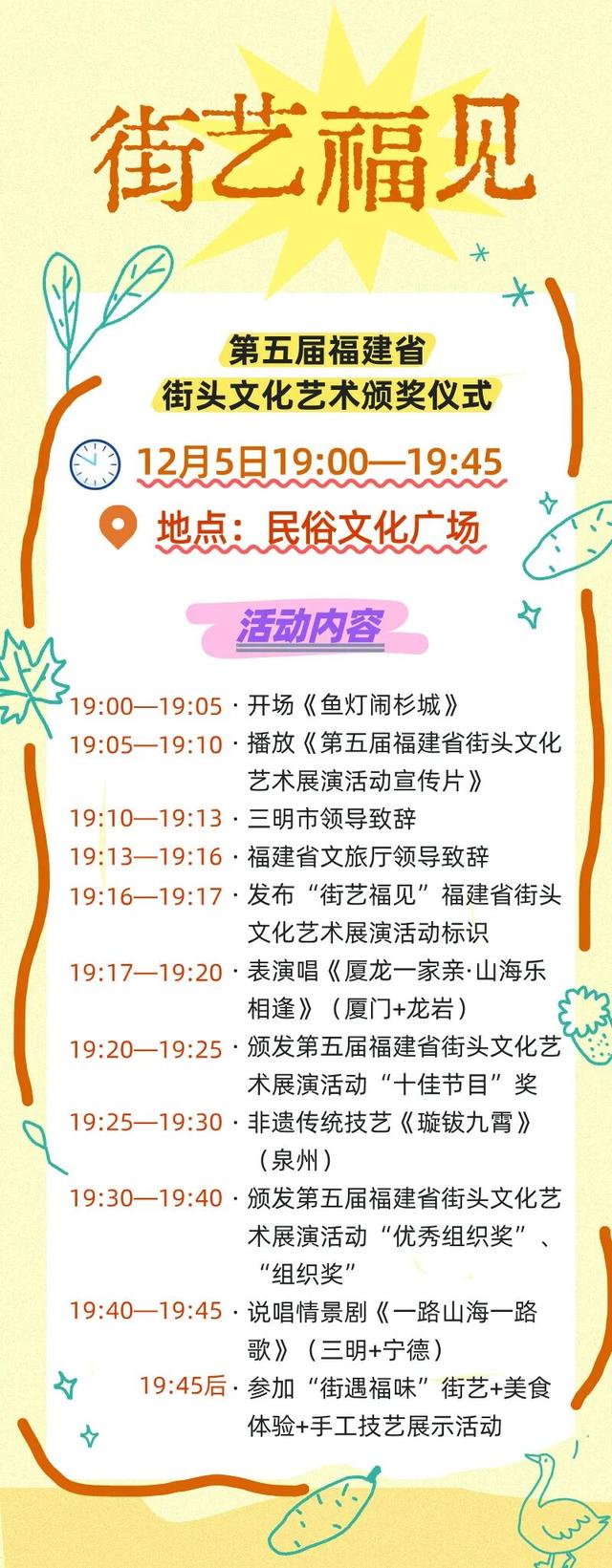 街艺福见

第五届福建省
街头文化艺术颁奖仪式

12月5日19:00—19:45

地点：民俗文化广场

活动内容

19:00—19:05 · 开场《鱼灯闹杉城》
19:05—19:10 · 播放《第五届福建省街头文化艺术展演活动宣传片》
19:10—19:13 · 三明市领导致辞
19:13—19:16 · 福建省文旅厅领导致辞
19:16—19:17 · 发布“街艺福见”福建省街头文化艺术展演活动标识
19:17—19:20 · 表演唱《厦龙一家亲·山海乐相逢》（厦门+龙岩）
19:20—19:25 · 颁发第五届福建省街头文化艺术展演活动“十佳节目”奖
19:25—19:30 · 非遗传统技艺《璇钹九霄》（泉州）
19:30—19:40 · 颁发第五届福建省街头文化艺术展演活动“优秀组织奖”、“组织奖”
19:40—19:45 · 说唱情景剧《一路山海一路歌》（三明+宁德）
19:45后 · 参加“街遇福味”街艺+美食体验+手工技艺展示活动